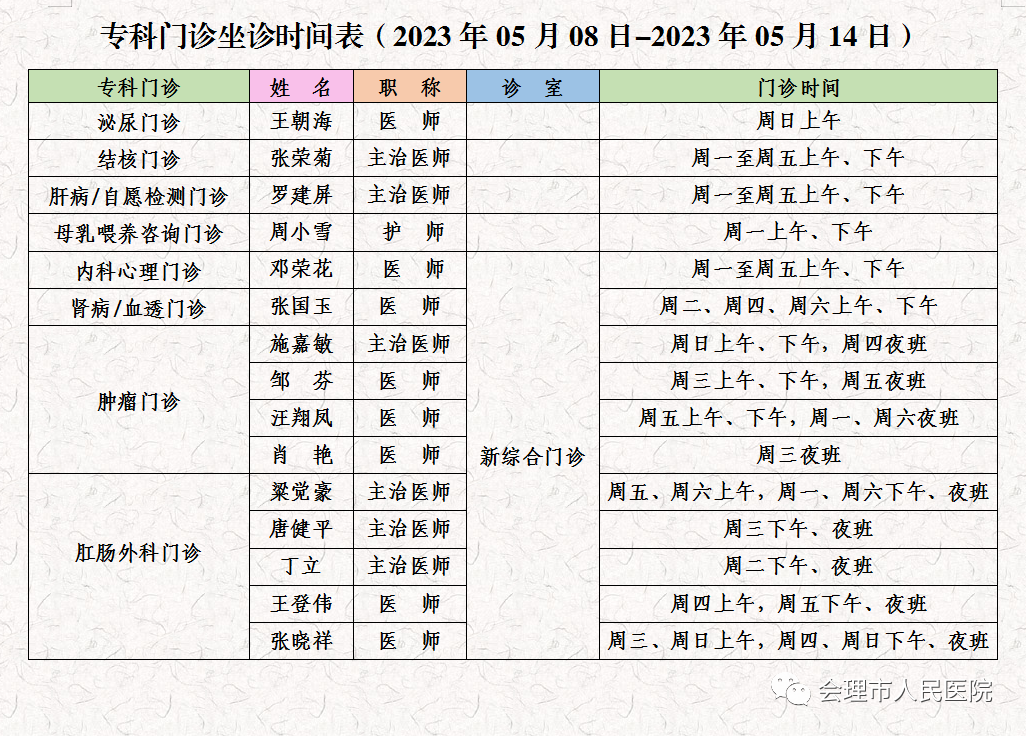 专科门诊坐诊时间表（2023 年 05 月 08 日–2023 年 05 月 14 日）

| 专科门诊 | 姓 名 | 职 称 | 诊 室 | 门诊时间 |
|---|---|---|---|---|
| 泌尿门诊 | 王朝海 | 医 师 | | 周日上午 |
| 结核门诊 | 张荣菊 | 主治医师 | | 周一至周五上午、下午 |
| 肝病/自愿检测门诊 | 罗建屏 | 主治医师 | | 周一至周五上午、下午 |
| 母乳喂养咨询门诊 | 周小雪 | 护 师 | | 周一上午、下午 |
| 内科心理门诊 | 邓荣花 | 医 师 | 新综合门诊 | 周一至周五上午、下午 |
| 肾病/血透门诊 | 张国玉 | 医 师 | 新综合门诊 | 周二、周四、周六上午、下午 |
| 肿瘤门诊 | 施嘉敏 | 主治医师 | 新综合门诊 | 周日上午、下午，周四夜班 |
| 肿瘤门诊 | 邹 芬 | 医 师 | 新综合门诊 | 周三上午、下午，周五夜班 |
| 肿瘤门诊 | 汪翔凤 | 医 师 | 新综合门诊 | 周五上午、下午，周一、周六夜班 |
| 肿瘤门诊 | 肖 艳 | 医 师 | 新综合门诊 | 周三夜班 |
| 肛肠外科门诊 | 梁觉豪 | 主治医师 | 新综合门诊 | 周五、周六上午，周一、周六下午、夜班 |
| 肛肠外科门诊 | 唐健平 | 主治医师 | 新综合门诊 | 周三下午、夜班 |
| 肛肠外科门诊 | 丁立 | 主治医师 | 新综合门诊 | 周二下午、夜班 |
| 肛肠外科门诊 | 王登伟 | 医 师 | 新综合门诊 | 周四上午，周五下午、夜班 |
| 肛肠外科门诊 | 张晓祥 | 医 师 | 新综合门诊 | 周三、周日上午，周四、周日下午、夜班 |

会理市人民医院